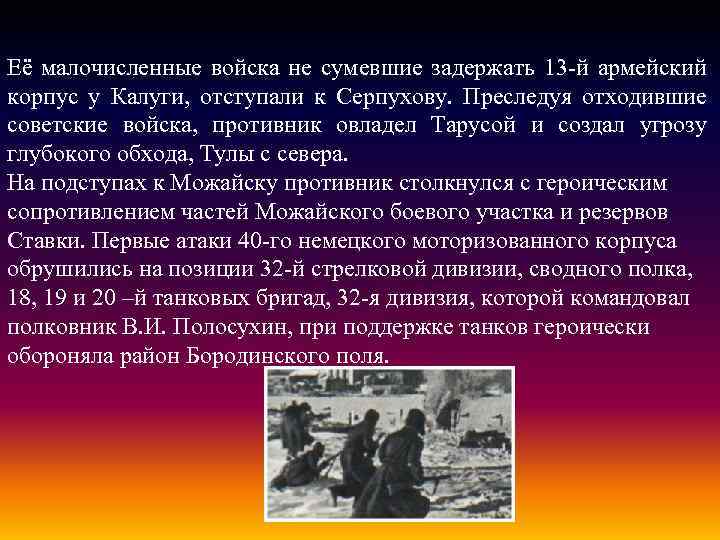 Её малочисленные войска не сумевшие задержать 13-й армейский корпус у Калуги, отступали к Серпухову. Преследуя отходившие советские войска, противник овладел Тарусой и создал угрозу глубокого обхода, Тулы с севера.
На подступах к Можайску противник столкнулся с героическим сопротивлением частей Можайского боевого участка и резервов Ставки. Первые атаки 40-го немецкого моторизованного корпуса обрушились на позиции 32-й стрелковой дивизии, сводного полка, 18, 19 и 20 –й танковых бригад, 32-я дивизия, которой командовал полковник В.И. Полосухин, при поддержке танков героически обороняла район Бородинского поля.